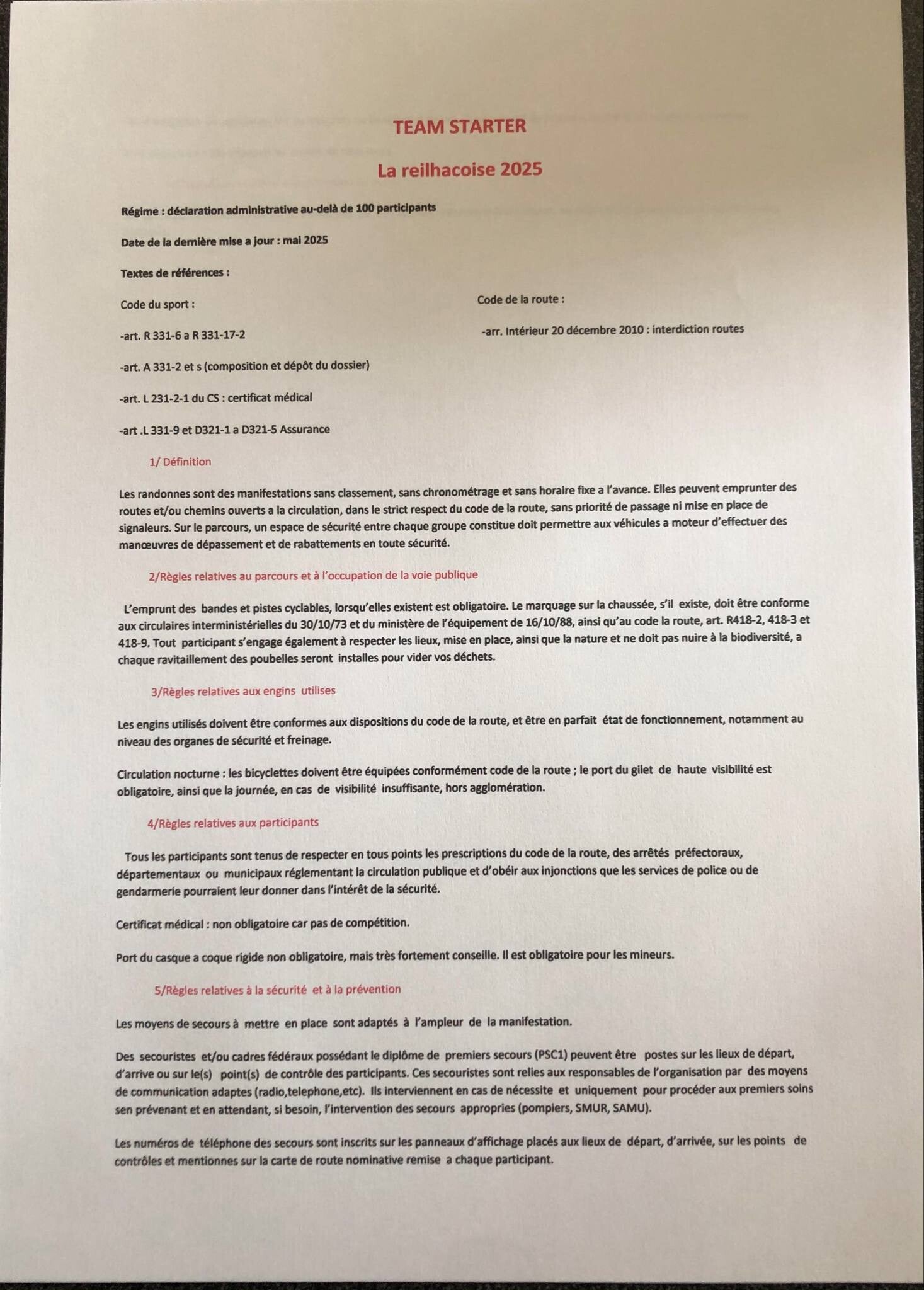 TEAM STARTER

La reilhacoise 2025

Régime : déclaration administrative au-delà de 100 participants

Date de la dernière mise a jour : mai 2025

Textes de références :

Code du sport :

-art. R 331-6 a R 331-17-2

-art. A 331-2 et s (composition et dépôt du dossier)

-art. L 231-2-1 du CS : certificat médical

-art .L 331-9 et D321-1 a D321-5 Assurance

Code de la route :

-arr. Intérieur 20 décembre 2010 : interdiction routes

1/ Définition

Les randonnes sont des manifestations sans classement, sans chronométrage et sans horaire fixe a l'avance. Elles peuvent emprunter des routes et/ou chemins ouverts a la circulation, dans le strict respect du code de la route, sans priorité de passage ni mise en place de signaleurs. Sur le parcours, un espace de sécurité entre chaque groupe constitue doit permettre aux véhicules a moteur d'effectuer des manœuvres de dépassement et de rabattements en toute sécurité.

2/Règles relatives au parcours et à l'occupation de la voie publique

L'emprunt des bandes et pistes cyclables, lorsqu'elles existent est obligatoire. Le marquage sur la chaussée, s'il existe, doit être conforme aux circulaires interministérielles du 30/10/73 et du ministère de l'équipement de 16/10/88, ainsi qu'au code la route, art. R418-2, 418-3 et 418-9. Tout participant s'engage également à respecter les lieux, mise en place, ainsi que la nature et ne doit pas nuire à la biodiversité, a chaque ravitaillement des poubelles seront installes pour vider vos déchets.

3/Règles relatives aux engins utilises

Les engins utilisés doivent être conformes aux dispositions du code de la route, et être en parfait état de fonctionnement, notamment au niveau des organes de sécurité et freinage.

Circulation nocturne : les bicyclettes doivent être équipées conformément code de la route ; le port du gilet de haute visibilité est obligatoire, ainsi que la journée, en cas de visibilité insuffisante, hors agglomération.

4/Règles relatives aux participants

Tous les participants sont tenus de respecter en tous points les prescriptions du code de la route, des arrêtés préfectoraux, départementaux ou municipaux réglementant la circulation publique et d'obéir aux injonctions que les services de police ou de gendarmerie pourraient leur donner dans l'intérêt de la sécurité.

Certificat médical : non obligatoire car pas de compétition.

Port du casque a coque rigide non obligatoire, mais très fortement conseille. Il est obligatoire pour les mineurs.

5/Règles relatives à la sécurité et à la prévention

Les moyens de secours à mettre en place sont adaptés à l'ampleur de la manifestation.

Des secouristes et/ou cadres fédéraux possédant le diplôme de premiers secours (PSC1) peuvent être postes sur les lieux de départ, d'arrive ou sur le(s) point(s) de contrôle des participants. Ces secouristes sont relies aux responsables de l'organisation par des moyens de communication adaptes (radio,telephone,etc). Ils interviennent en cas de nécessite et uniquement pour procéder aux premiers soins sen prévenant et en attendant, si besoin, l'intervention des secours appropries (pompiers, SMUR, SAMU).

Les numéros de téléphone des secours sont inscrits sur les panneaux d'affichage placés aux lieux de départ, d'arrivée, sur les points de contrôles et mentionnes sur la carte de route nominative remise a chaque participant.